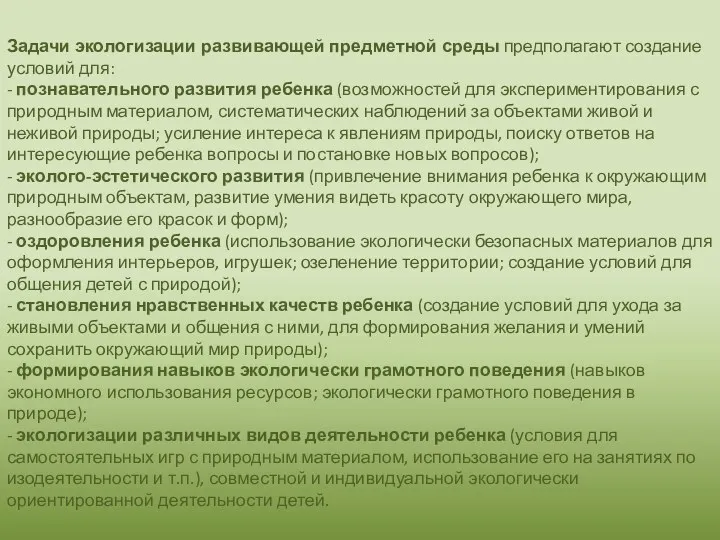 Задачи экологизации развивающей предметной среды предполагают создание условий для:
- познавательного развития ребенка (возможностей для экспериментирования с природным материалом, систематических наблюдений за объектами живой и неживой природы; усиление интереса к явлениям природы, поиску ответов на интересующие ребенка вопросы и постановке новых вопросов);
- эколого-эстетического развития (привлечение внимания ребенка к окружающим природным объектам, развитие умения видеть красоту окружающего мира, разнообразие его красок и форм);
- оздоровления ребенка (использование экологически безопасных материалов для оформления интерьеров, игрушек; озеленение территории; создание условий для общения детей с природой);
- становления нравственных качеств ребенка (создание условий для ухода за живыми объектами и общения с ними, для формирования желания и умений сохранить окружающий мир природы);
- формирования навыков экологически грамотного поведения (навыков экономного использования ресурсов; экологически грамотного поведения в природе);
- экологизации различных видов деятельности ребенка (условия для самостоятельных игр с природным материалом, использование его на занятиях по изодеятельности и т.п.), совместной и индивидуальной экологически ориентированной деятельности детей.